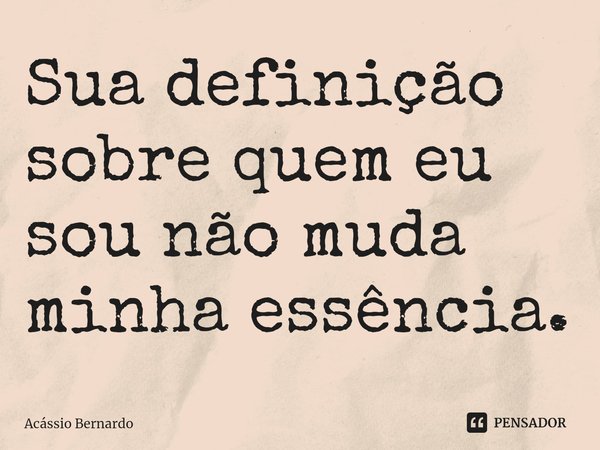 Sua definição sobre quem eu sou não muda minha essência.

Acássio Bernardo

PENSADOR